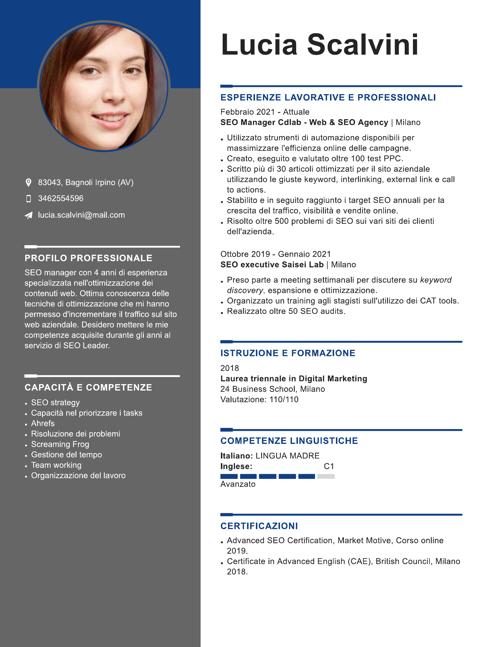 83043, Bagnoli Irpino (AV)

3462554596

lucia.scalvini@mail.com

PROFILO PROFESSIONALE

SEO manager con 4 anni di esperienza specializzata nell'ottimizzazione dei contenuti web. Ottima conoscenza delle tecniche di ottimizzazione che mi hanno permesso d'incrementare il traffico sul sito web aziendale. Desidero mettere le mie competenze acquisite durante gli anni al servizio di SEO Leader.

CAPACITÀ E COMPETENZE

- SEO strategy
- Capacità nel priorizzare i tasks
- Ahrefs
- Risoluzione dei problemi
- Screaming Frog
- Gestione del tempo
- Team working
- Organizzazione del lavoro

Lucia Scalvini

ESPERIENZE LAVORATIVE E PROFESSIONALI

Febbraio 2021 - Attuale
SEO Manager Cdlab - Web & SEO Agency | Milano

- Utilizzato strumenti di automazione disponibili per massimizzare l'efficienza online delle campagne.
- Creato, eseguito e valutato oltre 100 test PPC.
- Scritto più di 30 articoli ottimizzati per il sito aziendale utilizzando le giuste keyword, interlinking, external link e call to actions.
- Stabilito e in seguito raggiunto i target SEO annuali per la crescita del traffico, visibilità e vendite online.
- Risolto oltre 500 problemi di SEO sui vari siti dei clienti dell'azienda.

Ottobre 2019 - Gennaio 2021
SEO executive Saisei Lab | Milano

- Preso parte a meeting settimanali per discutere su keyword discovery, espansione e ottimizzazione.
- Organizzato un training agli stagisti sull'utilizzo dei CAT tools.
- Realizzato oltre 50 SEO audits.

ISTRUZIONE E FORMAZIONE

2018
Laurea triennale in Digital Marketing
24 Business School, Milano
Valutazione: 110/110

COMPETENZE LINGUISTICHE

Italiano: LINGUA MADRE
Inglese: C1
Avanzato

CERTIFICAZIONI

- Advanced SEO Certification, Market Motive, Corso online 2019.
- Certificate in Advanced English (CAE), British Council, Milano 2018.